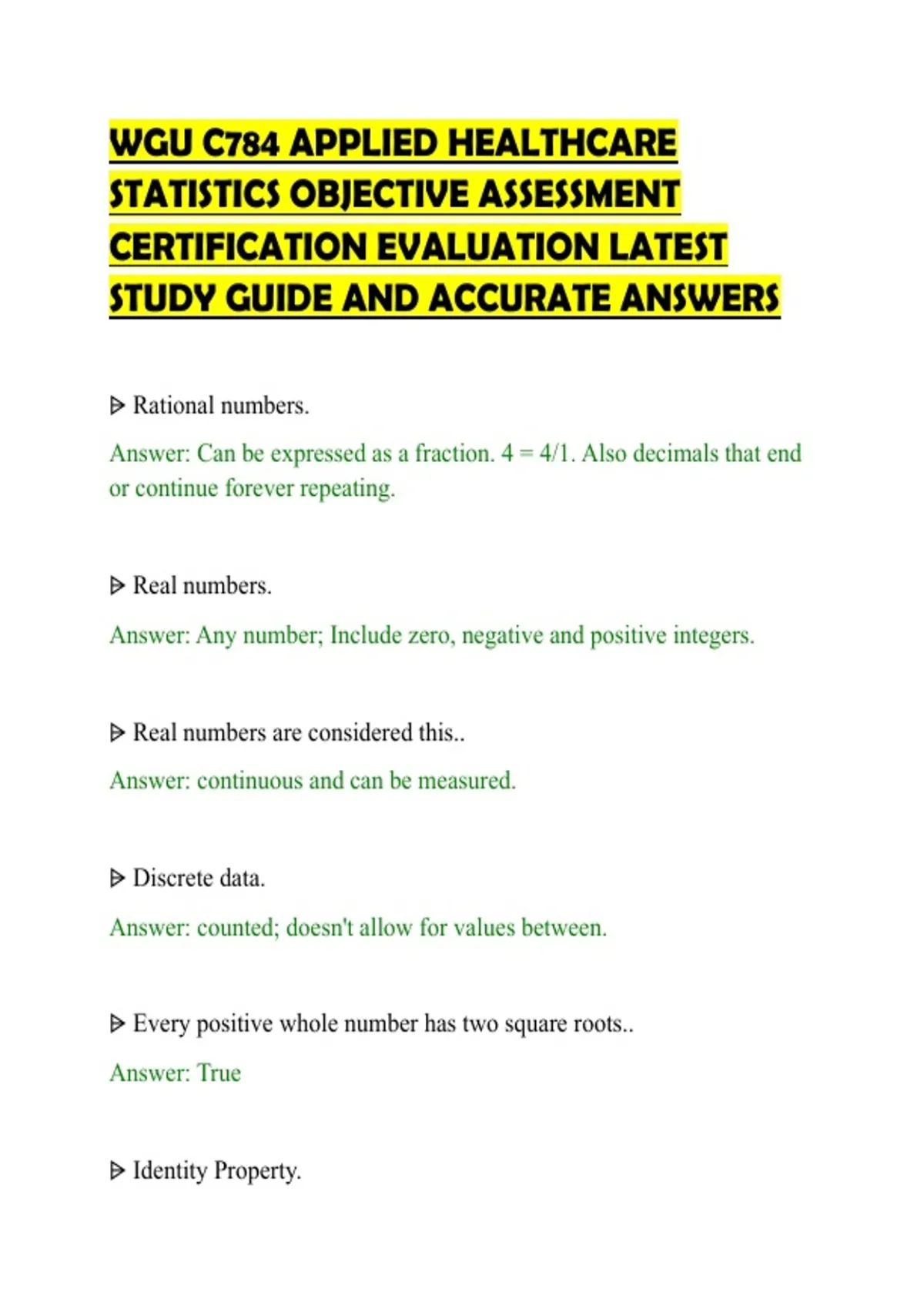 WGU C784 APPLIED HEALTHCARE STATISTICS OBJECTIVE ASSESSMENT CERTIFICATION EVALUATION LATEST STUDY GUIDE AND ACCURATE ANSWERS

▷ Rational numbers.

Answer: Can be expressed as a fraction. 4 = 4/1. Also decimals that end or continue forever repeating.

▷ Real numbers.

Answer: Any number; Include zero, negative and positive integers.

▷ Real numbers are considered this..

Answer: continuous and can be measured.

▷ Discrete data.

Answer: counted; doesn't allow for values between.

▷ Every positive whole number has two square roots..

Answer: True

▷ Identity Property.